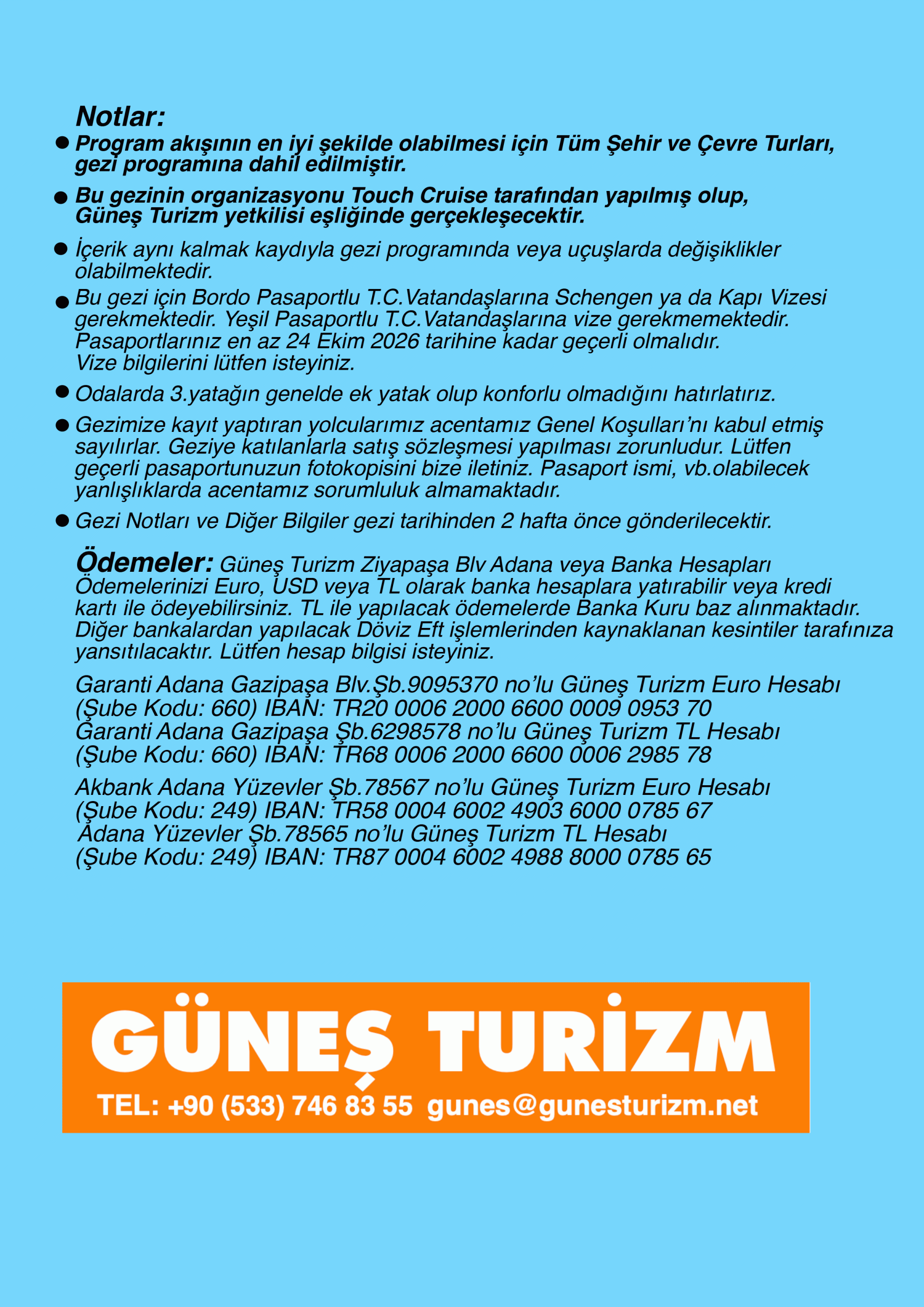 Notlar:

● Program akışının en iyi şekilde olabilmesi için Tüm Şehir ve Çevre Turları, gezi programına dahil edilmiştir.

● Bu gezinin organizasyonu Touch Cruise tarafından yapılmış olup, Güneş Turizm yetkilisi eşliğinde gerçekleşecektir.

● İçerik aynı kalmak kaydıyla gezi programında veya uçuşlarda değişiklikler olabilmektedir.

● Bu gezi için Bordo Pasaportlu T.C.Vatandaşlarına Schengen ya da Kapı Vizesi gerekmektedir. Yeşil Pasaportlu T.C.Vatandaşlarına vize gerekmemektedir. Pasaportlarınız en az 24 Ekim 2026 tarihine kadar geçerli olmalıdır. Vize bilgilerini lütfen isteyiniz.

● Odalarda 3.yatağın genelde ek yatak olup konforlu olmadığını hatırlatırız.

● Gezimize kayıt yaptıran yolcularımız acentamız Genel Koşulları'nı kabul etmiş sayılırlar. Geziye katılanlarla satış sözleşmesi yapılması zorunludur. Lütfen geçerli pasaportunuzun fotokopisini bize iletiniz. Pasaport ismi, vb.olabilecek yanlışlıklarda acentamız sorumluluk almamaktadır.

● Gezi Notları ve Diğer Bilgiler gezi tarihinden 2 hafta önce gönderilecektir.

Ödemeler: Güneş Turizm Ziyapaşa Blv Adana veya Banka Hesapları Ödemelerinizi Euro, USD veya TL olarak banka hesaplara yatırabilir veya kredi kartı ile ödeyebilirsiniz. TL ile yapılacak ödemelerde Banka Kuru baz alınmaktadır. Diğer bankalardan yapılacak Döviz Eft işlemlerinden kaynaklanan kesintiler tarafınıza yansıtılacaktır. Lütfen hesap bilgisi isteyiniz.

Garanti Adana Gazipaşa Blv.Şb.9095370 no'lu Güneş Turizm Euro Hesabı (Şube Kodu: 660) IBAN: TR20 0006 2000 6600 0009 0953 70
Garanti Adana Gazipaşa Şb.6298578 no'lu Güneş Turizm TL Hesabı (Şube Kodu: 660) IBAN: TR68 0006 2000 6600 0006 2985 78

Akbank Adana Yüzevler Şb.78567 no'lu Güneş Turizm Euro Hesabı (Şube Kodu: 249) IBAN: TR58 0004 6002 4903 6000 0785 67
Adana Yüzevler Şb.78565 no'lu Güneş Turizm TL Hesabı (Şube Kodu: 249) IBAN: TR87 0004 6002 4988 8000 0785 65

GÜNEŞ TURİZM
TEL: +90 (533) 746 83 55 gunes@gunesturizm.net